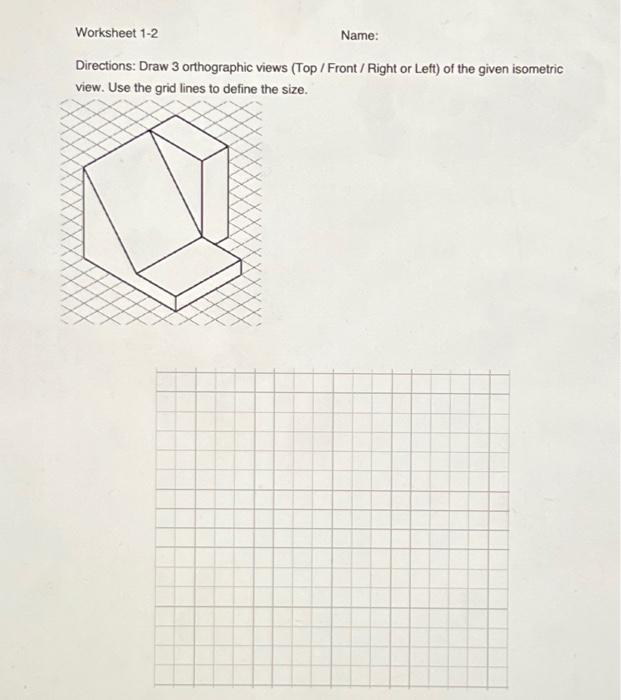 Worksheet 1-2

Name:

Directions: Draw 3 orthographic views (Top / Front / Right or Left) of the given isometric view. Use the grid lines to define the size.